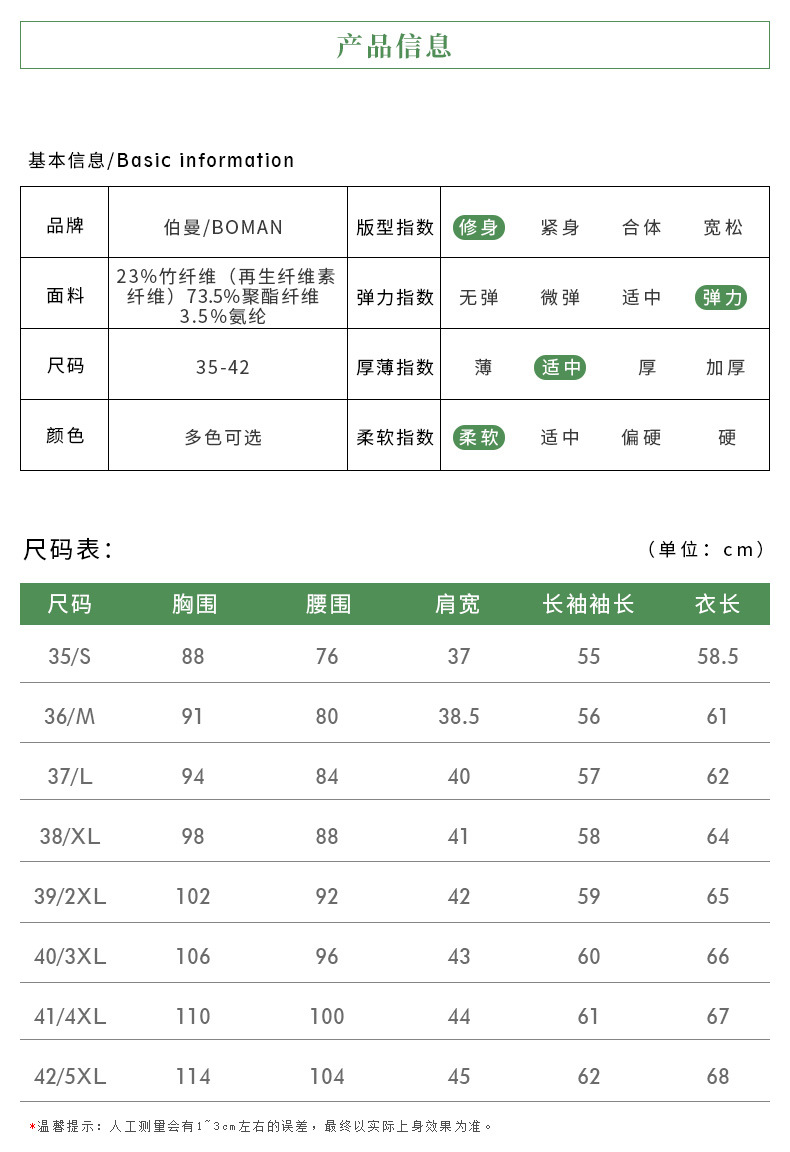 产品信息

基本信息/Basic information

| 品牌 | 伯曼/BOMAN | 版型指数 | 修身 | 紧身 | 合体 | 宽松 |
|---|---|---|---|---|---|---|
| 面料 | 23%竹纤维（再生纤维素纤维）73.5%聚酯纤维3.5%氨纶 | 弹力指数 | 无弹 | 微弹 | 适中 | 弹力 |
| 尺码 | 35-42 | 厚薄指数 | 薄 | 适中 | 厚 | 加厚 |
| 颜色 | 多色可选 | 柔软指数 | 柔软 | 适中 | 偏硬 | 硬 |

尺码表：

（单位：cm）

| 尺码 | 胸围 | 腰围 | 肩宽 | 长袖袖长 | 衣长 |
|---|---|---|---|---|---|
| 35/S | 88 | 76 | 37 | 55 | 58.5 |
| 36/M | 91 | 80 | 38.5 | 56 | 61 |
| 37/L | 94 | 84 | 40 | 57 | 62 |
| 38/XL | 98 | 88 | 41 | 58 | 64 |
| 39/2XL | 102 | 92 | 42 | 59 | 65 |
| 40/3XL | 106 | 96 | 43 | 60 | 66 |
| 41/4XL | 110 | 100 | 44 | 61 | 67 |
| 42/5XL | 114 | 104 | 45 | 62 | 68 |

*温馨提示：人工测量会有1~3cm左右的误差，最终以实际上身效果为准。